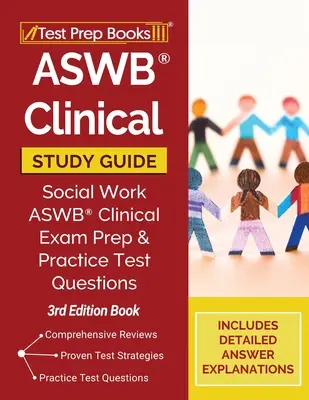 Test Prep Books®

ASWB®
Clinical

STUDY GUIDE

Social Work ASWB® Clinical Exam Prep & Practice Test Questions

3rd Edition Book

Comprehensive Reviews
Proven Test Strategies
Practice Test Questions

INCLUDES DETAILED ANSWER EXPLANATIONS